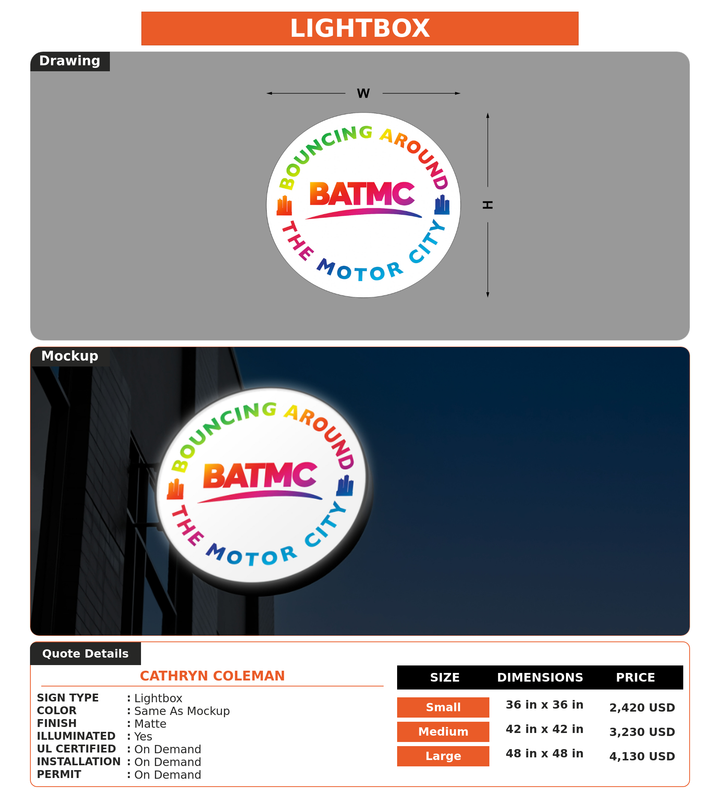 LIGHTBOX

Drawing

W

H

BOUNCING AROUND

BATMC

THE MOTOR CITY

Mockup

BOUNCING AROUND

BATMC

THE MOTOR CITY

Quote Details

CATHRYN COLEMAN

SIGN TYPE : Lightbox
COLOR : Same As Mockup
FINISH : Matte
ILLUMINATED : Yes
UL CERTIFIED : On Demand
INSTALLATION : On Demand
PERMIT : On Demand

| SIZE | DIMENSIONS | PRICE |
|---|---|---|
| Small | 36 in x 36 in | 2,420 USD |
| Medium | 42 in x 42 in | 3,230 USD |
| Large | 48 in x 48 in | 4,130 USD |